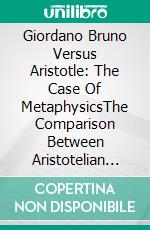 unilibro

Giordano Bruno Versus Aristotle: The Case Of MetaphysicsThe Comparison Between Aristotelian…

COPERTINA NON DISPONIBILE